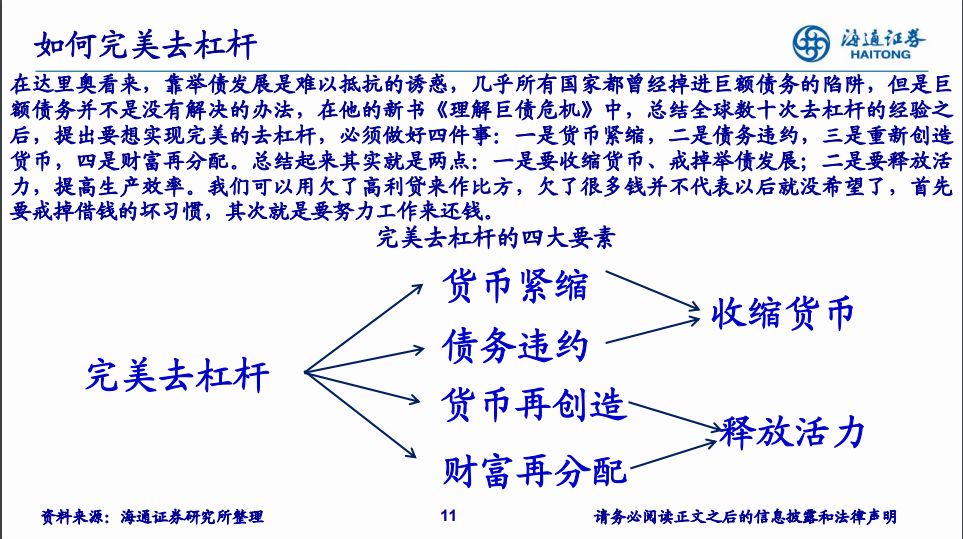 如何完美去杠杆

海通证券
HAITONG

在达里奥看来，靠举债发展是难以抵抗的诱惑，几乎所有国家都曾经掉进巨额债务的陷阱，但是巨额债务并不是没有解决的办法，在他的新书《理解巨债危机》中，总结全球数十次去杠杆的经验之后，提出要想实现完美的去杠杆，必须做好四件事：一是货币紧缩，二是债务违约，三是重新创造货币，四是财富再分配。总结起来其实就是两点：一是要收缩货币、戒掉举债发展；二是要释放活力，提高生产效率。我们可以用欠了高利贷来作比方，欠了很多钱并不代表以后就没希望了，首先要戒掉借钱的坏习惯，其次就是要努力工作来还钱。

完美去杠杆的四大要素

完美去杠杆

货币紧缩

债务违约

货币再创造

财富再分配

收缩货币

释放活力

资料来源：海通证券研究所整理

11

请务必阅读正文之后的信息披露和法律声明